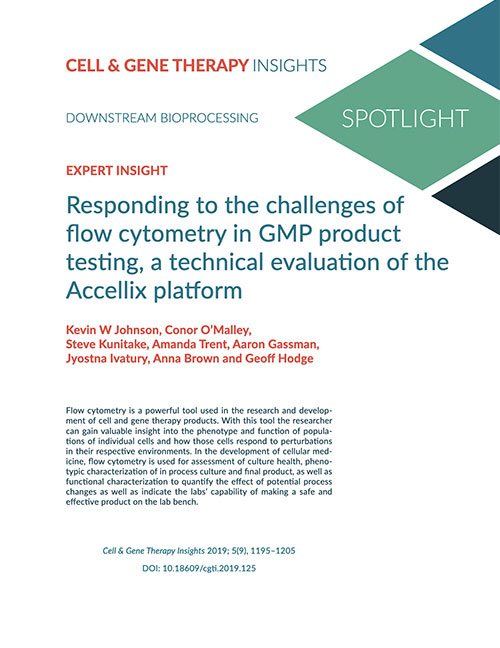 CELL & GENE THERAPY INSIGHTS

DOWNSTREAM BIOPROCESSING

SPOTLIGHT

EXPERT INSIGHT

Responding to the challenges of flow cytometry in GMP product testing, a technical evaluation of the Accellix platform

Kevin W Johnson, Conor O'Malley, Steve Kunitake, Amanda Trent, Aaron Gassman, Jyostna Ivatury, Anna Brown and Geoff Hodge

Flow cytometry is a powerful tool used in the research and development of cell and gene therapy products. With this tool the researcher can gain valuable insight into the phenotype and function of populations of individual cells and how those cells respond to perturbations in their respective environments. In the development of cellular medicine, flow cytometry is used for assessment of culture health, phenotypic characterization of in process culture and final product, as well as functional characterization to quantify the effect of potential process changes as well as indicate the labs' capability of making a safe and effective product on the lab bench.

Cell & Gene Therapy Insights 2019; 5(9), 1195–1205

DOI: 10.18609/cgti.2019.125